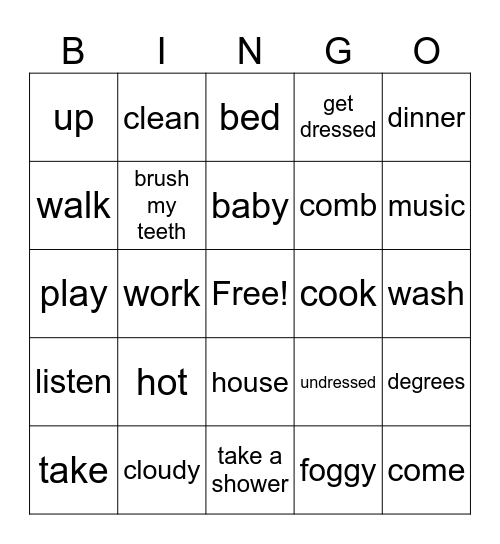 | B | I | N | G | O |
|---|---|---|---|---|
| up | clean | bed | get dressed | dinner |
| walk | brush my teeth | baby | comb | music |
| play | work | Free! | cook | wash |
| listen | hot | house | undressed | degrees |
| take | cloudy | take a shower | foggy | come |